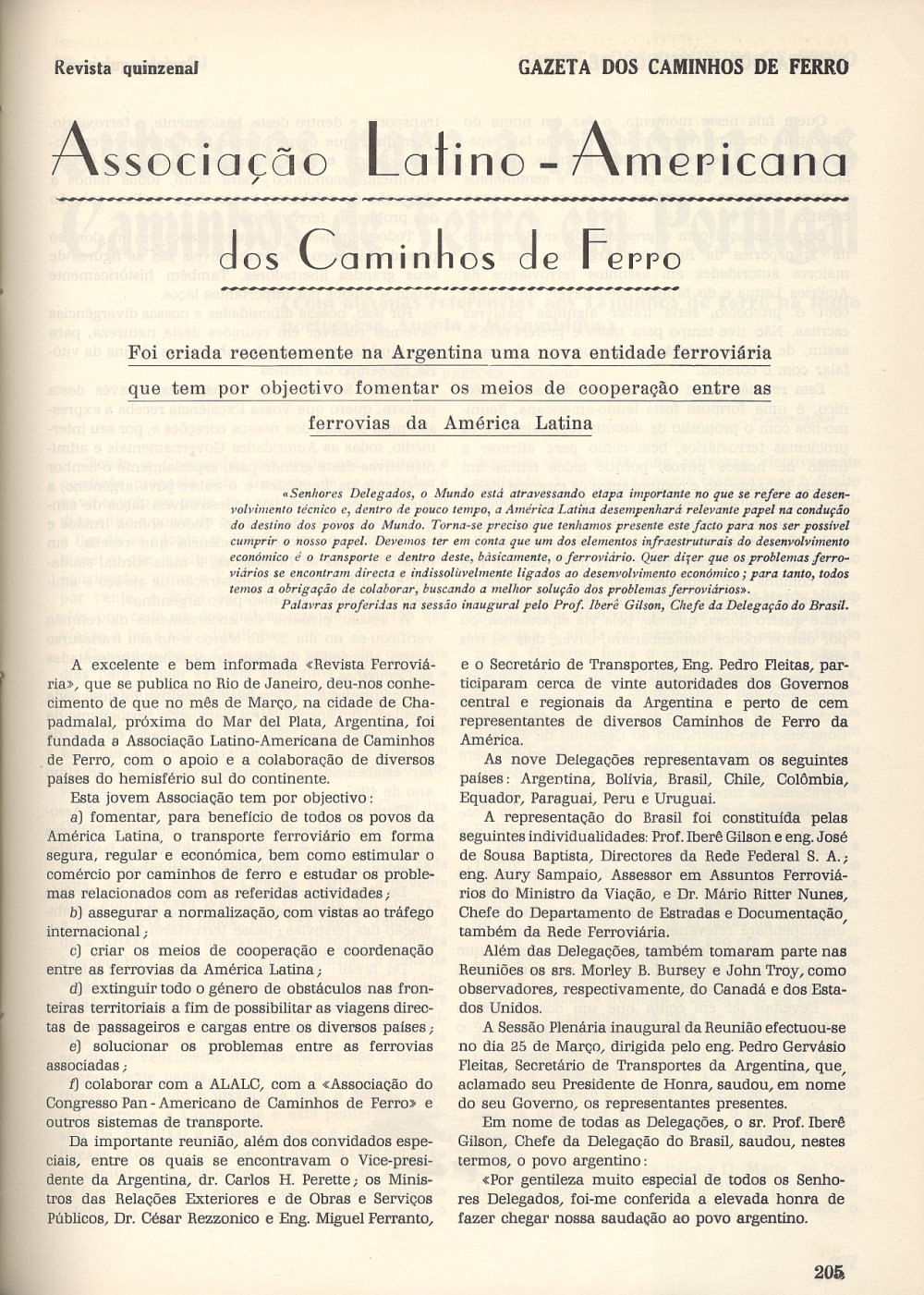 Revista quinzenal

GAZETA DOS CAMINHOS DE FERRO

Associação Latino-Americana dos Caminhos de Ferro

Foi criada recentemente na Argentina uma nova entidade ferroviária que tem por objectivo fomentar os meios de cooperação entre as ferrovias da América Latina

«Senhores Delegados, o Mundo está atravessando etapa importante no que se refere ao desenvolvimento técnico e, dentro de pouco tempo, a América Latina desempenhará relevante papel na condução do destino dos povos do Mundo. Torna-se preciso que tenhamos presente este facto para nos ser possível cumprir o nosso papel. Devemos ter em conta que um dos elementos infraestruturais do desenvolvimento económico é o transporte e dentro deste, bàsicamente, o ferroviário. Quer dizer que os problemas ferroviários se encontram directa e indissolùvelmente ligados ao desenvolvimento económico; para tanto, todos temos a obrigação de colaborar, buscando a melhor solução dos problemas ferroviários».

Palavras proferidas na sessão inaugural pelo Prof. Iberê Gilson, Chefe da Delegação do Brasil.

A excelente e bem informada «Revista Ferroviária», que se publica no Rio de Janeiro, deu-nos conhecimento de que no mês de Março, na cidade de Chapadmalal, próxima do Mar del Plata, Argentina, foi fundada a Associação Latino-Americana de Caminhos de Ferro, com o apoio e a colaboração de diversos países do hemisfério sul do continente.

Esta jovem Associação tem por objectivo:

a) fomentar, para benefício de todos os povos da América Latina, o transporte ferroviário em forma segura, regular e económica, bem como estimular o comércio por caminhos de ferro e estudar os problemas relacionados com as referidas actividades;

b) assegurar a normalização, com vistas ao tráfego internacional;

c) criar os meios de cooperação e coordenação entre as ferrovias da América Latina;

d) extinguir todo o género de obstáculos nas fronteiras territoriais a fim de possibilitar as viagens directas de passageiros e cargas entre os diversos países;

e) solucionar os problemas entre as ferrovias associadas;

f) colaborar com a ALALC, com a «Associação do Congresso Pan-Americano de Caminhos de Ferro» e outros sistemas de transporte.

Da importante reunião, além dos convidados especiais, entre os quais se encontravam o Vice-presidente da Argentina, dr. Carlos H. Perette; os Ministros das Relações Exteriores e de Obras e Serviços Públicos, Dr. César Rezzonico e Eng. Miguel Ferranto, e o Secretário de Transportes, Eng. Pedro Fleitas, participaram cerca de vinte autoridades dos Governos central e regionais da Argentina e perto de cem representantes de diversos Caminhos de Ferro da América.

As nove Delegações representavam os seguintes países: Argentina, Bolívia, Brasil, Chile, Colômbia, Equador, Paraguai, Peru e Uruguai.

A representação do Brasil foi constituída pelas seguintes individualidades: Prof. Iberê Gilson e eng. José de Sousa Baptista, Directores da Rede Federal S. A.; eng. Aury Sampaio, Assessor em Assuntos Ferroviários do Ministro da Viação, e Dr. Mário Ritter Nunes, Chefe do Departamento de Estradas e Documentação, também da Rede Ferroviária.

Além das Delegações, também tomaram parte nas Reuniões os srs. Morley B. Bursey e John Troy, como observadores, respectivamente, do Canadá e dos Estados Unidos.

A Sessão Plenária inaugural da Reunião efectuou-se no dia 25 de Março, dirigida pelo eng. Pedro Gervásio Fleitas, Secretário de Transportes da Argentina, que, aclamado seu Presidente de Honra, saudou, em nome do seu Governo, os representantes presentes.

Em nome de todas as Delegações, o sr. Prof. Iberê Gilson, Chefe da Delegação do Brasil, saudou, nestes termos, o povo argentino:

«Por gentileza muito especial de todos os Senhores Delegados, foi-me conferida a elevada honra de fazer chegar nossa saudação ao povo argentino.

205